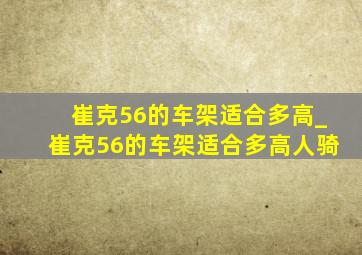 崔克56的车架适合多高_崔克56的车架适合多高人骑